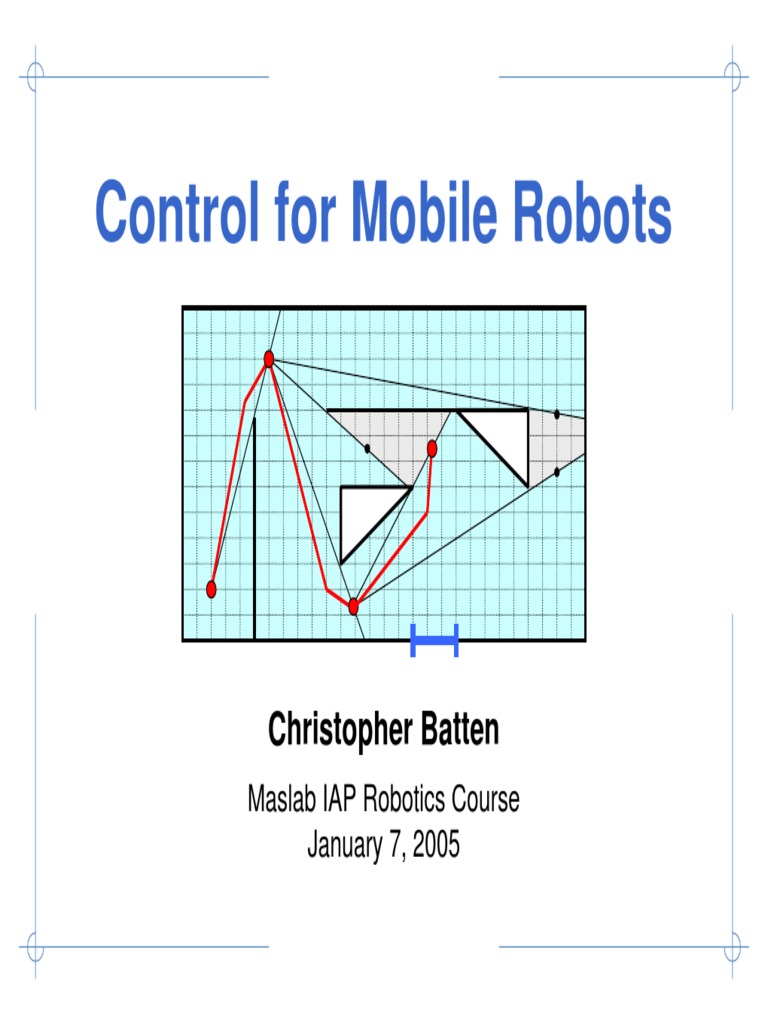 Control for Mobile Robots

Christopher Batten

Maslab IAP Robotics Course
January 7, 2005